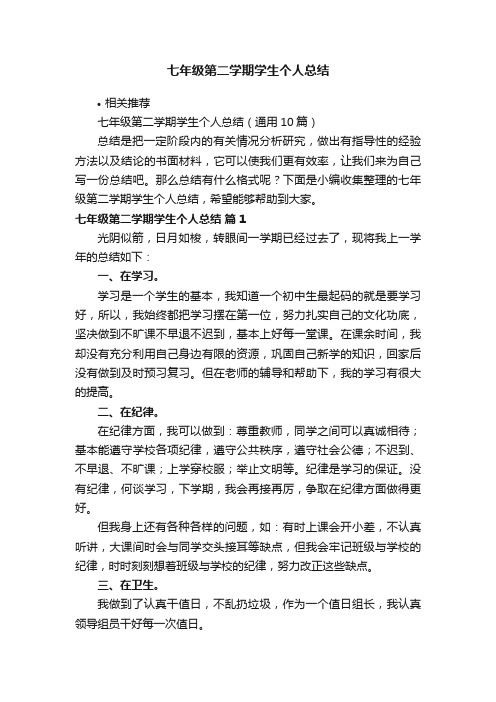 七年级第二学期学生个人总结

• 相关推荐

七年级第二学期学生个人总结（通用10篇）

总结是把一定阶段内的有关情况分析研究，做出有指导性的经验方法以及结论的书面材料，它可以使我们更有效率，让我们来为自己写一份总结吧。那么总结有什么格式呢？下面是小编收集整理的七年级第二学期学生个人总结，希望能够帮助到大家。

七年级第二学期学生个人总结 篇1

光阴似箭，日月如梭，转眼间一学期已经过去了，现将我上一学年的总结如下：

一、在学习。

学习是一个学生的基本，我知道一个初中生最起码的就是要学习好，所以，我始终都把学习摆在第一位，努力扎实自己的文化功底，坚决做到不旷课不早退不迟到，基本上好每一堂课。在课余时间，我却没有充分利用自己身边有限的资源，巩固自己新学的知识，回家后没有做到及时预习复习。但在老师的辅导和帮助下，我的学习有很大的提高。

二、在纪律。

在纪律方面，我可以做到：尊重教师，同学之间可以真诚相待；基本能遵守学校各项纪律，遵守公共秩序，遵守社会公德；不迟到、不早退、不旷课；上学穿校服；举止文明等。纪律是学习的保证。没有纪律，何谈学习，下学期，我会再接再厉，争取在纪律方面做得更好。

但我身上还有各种各样的问题，如：有时上课会开小差，不认真听讲，大课间时会与同学交头接耳等缺点，但我会牢记班级与学校的纪律，时时刻刻想着班级与学校的纪律，努力改正这些缺点。

三、在卫生。

我做到了认真干值日，不乱扔垃圾，作为一个值日组长，我认真领导组员干好每一次值日。